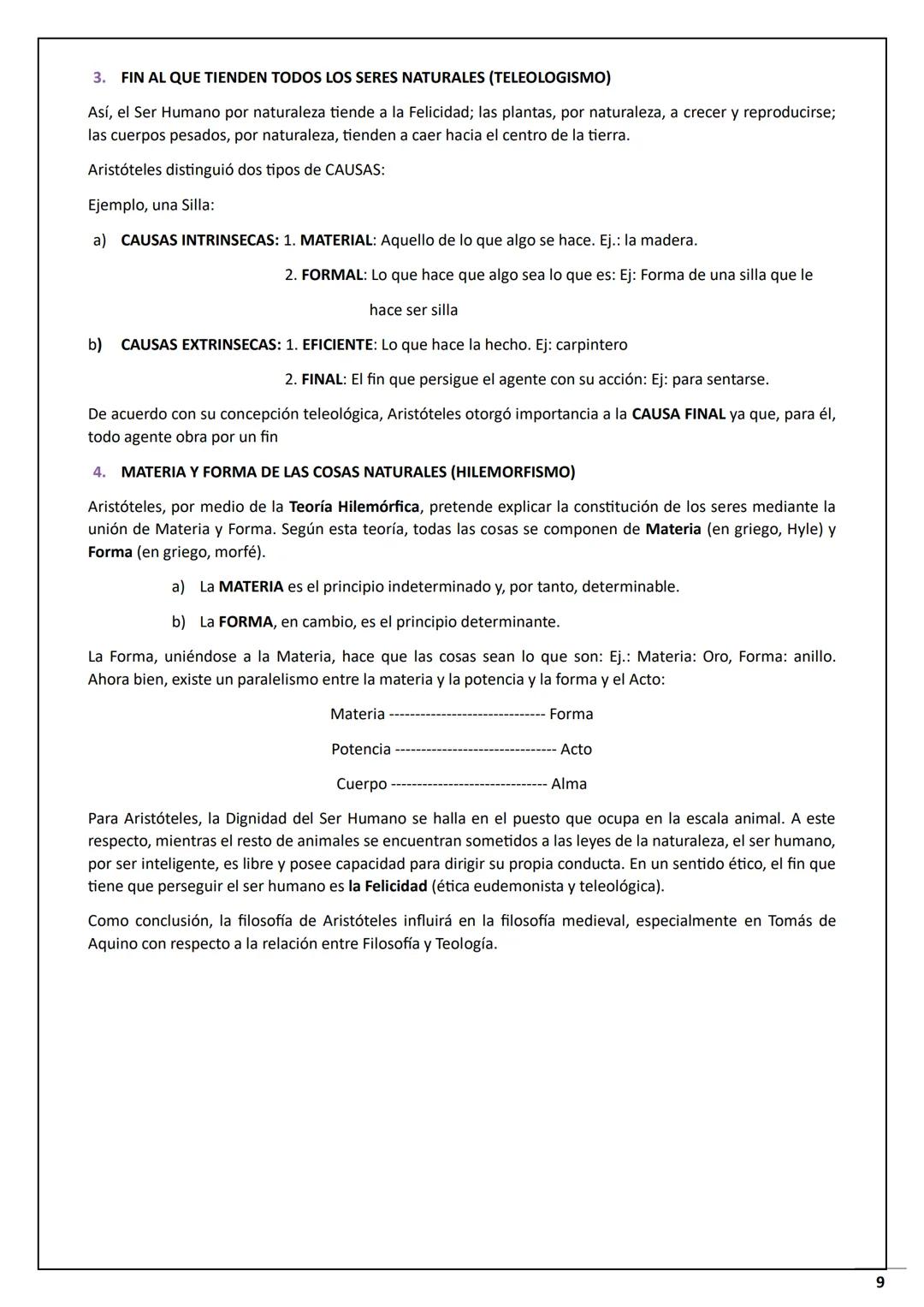 3. FIN AL QUE TIENDEN TODOS LOS SERES NATURALES (TELEOLOGISMO)

Así, el Ser Humano por naturaleza tiende a la Felicidad; las plantas, por naturaleza, a crecer y reproducirse; las cuerpos pesados, por naturaleza, tienden a caer hacia el centro de la tierra.

Aristóteles distinguió dos tipos de CAUSAS:

Ejemplo, una Silla:

a) CAUSAS INTRINSECAS: 1. MATERIAL: Aquello de lo que algo se hace. Ej.: la madera.

2. FORMAL: Lo que hace que algo sea lo que es: Ej: Forma de una silla que le hace ser silla

b) CAUSAS EXTRINSECAS: 1. EFICIENTE: Lo que hace la hecho. Ej: carpintero

2. FINAL: El fin que persigue el agente con su acción: Ej: para sentarse.

De acuerdo con su concepción teleológica, Aristóteles otorgó importancia a la CAUSA FINAL ya que, para él, todo agente obra por un fin

4. MATERIA Y FORMA DE LAS COSAS NATURALES (HILEMORFISMO)

Aristóteles, por medio de la Teoría Hilemórfica, pretende explicar la constitución de los seres mediante la unión de Materia y Forma. Según esta teoría, todas las cosas se componen de Materia (en griego, Hyle) y Forma (en griego, morfé).

a) La MATERIA es el principio indeterminado y, por tanto, determinable.

b) La FORMA, en cambio, es el principio determinante.

La Forma, uniéndose a la Materia, hace que las cosas sean lo que son: Ej.: Materia: Oro, Forma: anillo. Ahora bien, existe un paralelismo entre la materia y la potencia y la forma y el Acto:

Materia ------------------------------ Forma

Potencia ------------------------------- Acto

Cuerpo ------------------------------ Alma

Para Aristóteles, la Dignidad del Ser Humano se halla en el puesto que ocupa en la escala animal. A este respecto, mientras el resto de animales se encuentran sometidos a las leyes de la naturaleza, el ser humano, por ser inteligente, es libre y posee capacidad para dirigir su propia conducta. En un sentido ético, el fin que tiene que perseguir el ser humano es la Felicidad (ética eudemonista y teleológica).

Como conclusión, la filosofía de Aristóteles influirá en la filosofía medieval, especialmente en Tomás de Aquino con respecto a la relación entre Filosofía y Teología.

9